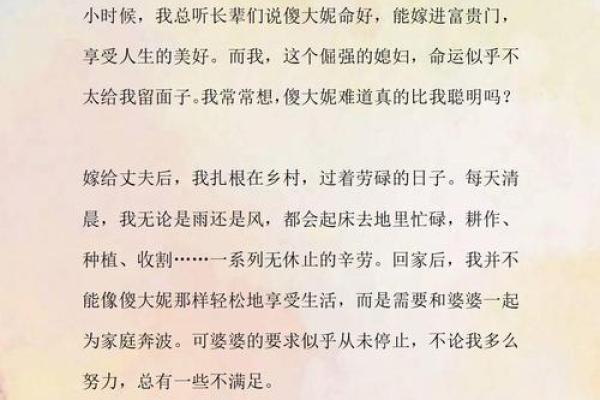 小时候，我总听长辈们说傻大妮命好，能嫁进富贵门，享受人生的美好。而我，这个倔强的媳妇，命运似乎不太给我留面子。我常常想，傻大妮难道真的比我聪明吗？

嫁给丈夫后，我扎根在乡村，过着劳碌的日子。每天清晨，我无论是雨还是风，都会起床去地里忙碌，耕作、种植、收割……一系列无休止的辛劳。回家后，我并不能像傻大妮那样轻松地享受生活，而是需要和婆婆一起为家庭奔波。可婆婆的要求似乎从未停止，不论我多么努力，总有一些不满足。